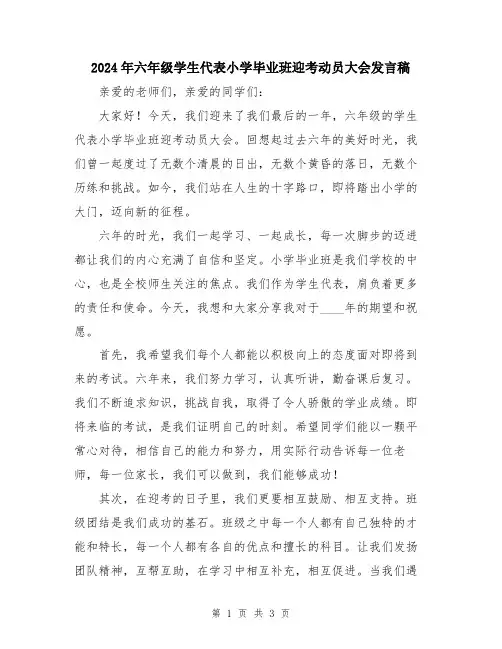 2024年六年级学生代表小学毕业班迎考动员大会发言稿

亲爱的老师们，亲爱的同学们：

大家好！今天，我们迎来了我们最后的一年，六年级的学生代表小学毕业班迎考动员大会。回想起过去六年的美好时光，我们曾一起度过了无数个清晨的日出，无数个黄昏的落日，无数个历练和挑战。如今，我们站在人生的十字路口，即将踏出小学的大门，迈向新的征程。

六年的时光，我们一起学习、一起成长，每一次脚步的迈进都让我们的内心充满了自信和坚定。小学毕业班是我们学校的中心，也是全校师生关注的焦点。我们作为学生代表，肩负着更多的责任和使命。今天，我想和大家分享我对于____年的期望和祝愿。

首先，我希望我们每个人都能以积极向上的态度面对即将到来的考试。六年来，我们努力学习，认真听讲，勤奋课后复习。我们不断追求知识，挑战自我，取得了令人骄傲的学业成绩。即将来临的考试，是我们证明自己的时刻。希望同学们能以一颗平常心对待，相信自己的能力和努力，用实际行动告诉每一位老师，每一位家长，我们可以做到，我们能够成功！

其次，在迎考的日子里，我们更要相互鼓励、相互支持。班级团结是我们成功的基石。班级之中每一个人都有自己独特的才能和特长，每一个人都有各自的优点和擅长的科目。让我们发扬团队精神，互帮互助，在学习中相互补充，相互促进。当我们遇

第 1 页 共 3 页